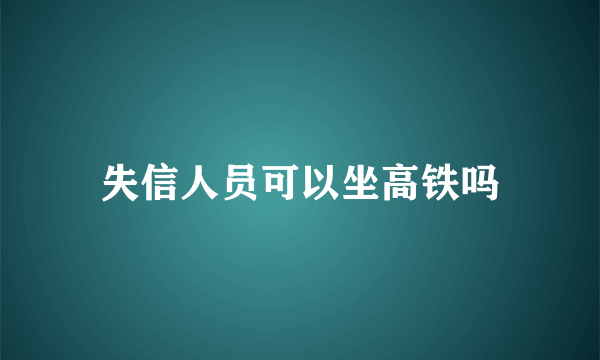 失信人员可以坐高铁吗